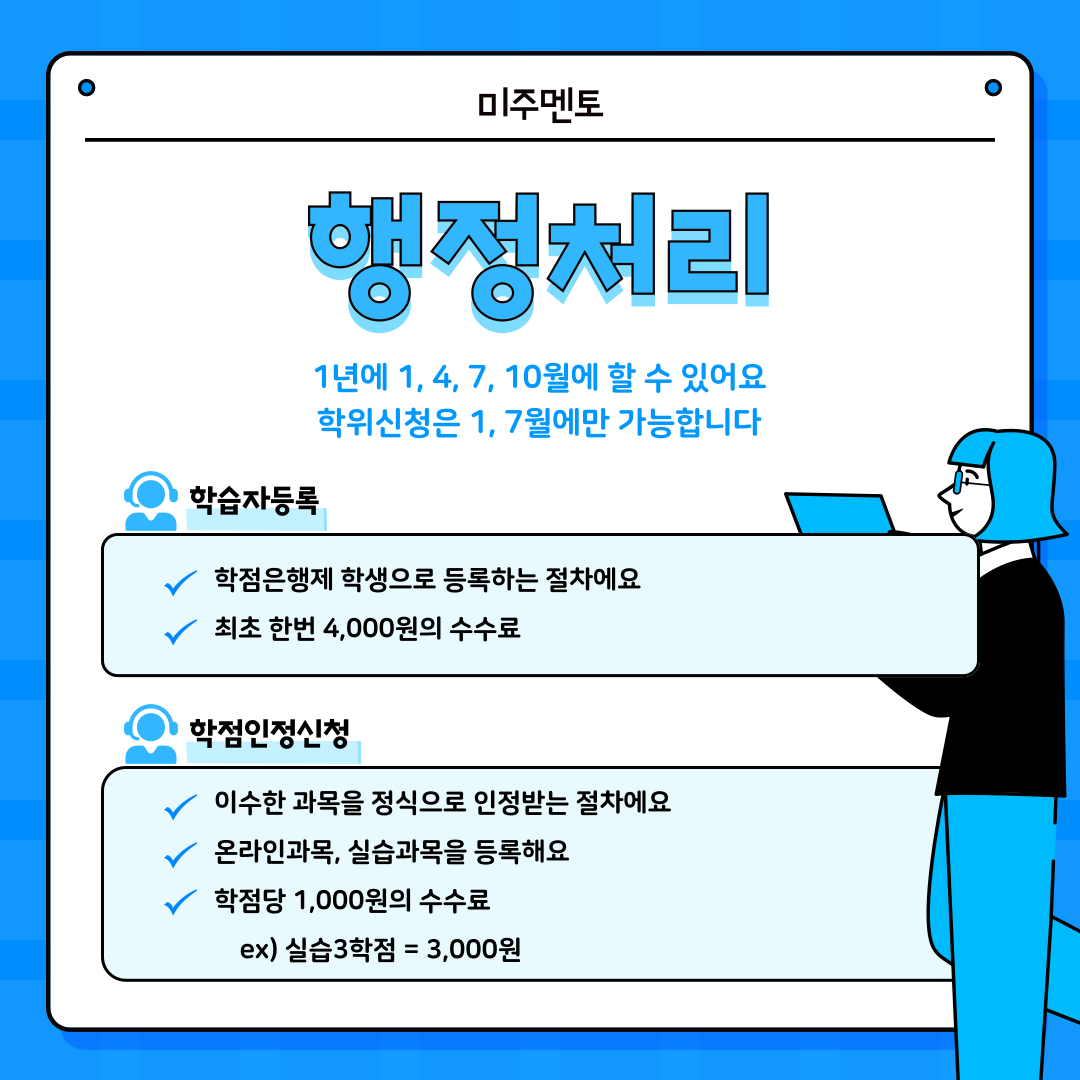 미주멘토

행정처리

1년에 1, 4, 7, 10월에 할 수 있어요
학위신청은 1, 7월에만 가능합니다

학습자등록

✓ 학점은행제 학생으로 등록하는 절차에요
✓ 최초 한번 4,000원의 수수료

학점인정신청

✓ 이수한 과목을 정식으로 인정받는 절차에요
✓ 온라인과목, 실습과목을 등록해요
✓ 학점당 1,000원의 수수료
ex) 실습3학점 = 3,000원